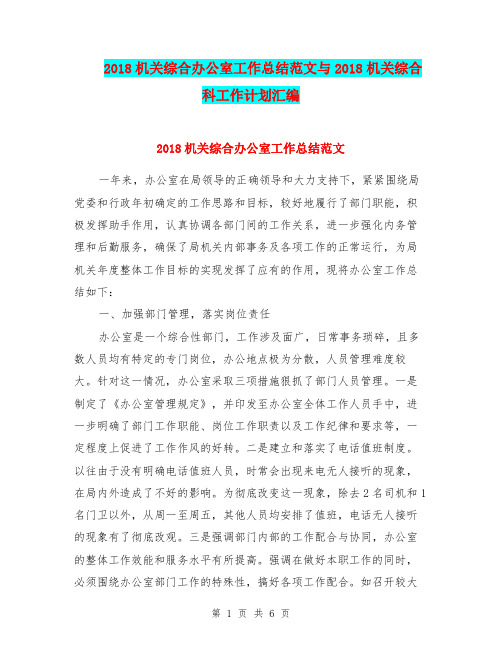 2018 机关综合办公室工作总结范文与 2018 机关综合科工作计划汇编

2018 机关综合办公室工作总结范文

一年来，办公室在局领导的正确领导和大力支持下，紧紧围绕局党委和行政年初确定的工作思路和目标，较好地履行了部门职能，积极发挥助手作用，认真协调各部门间的工作关系，进一步强化内务管理和后勤服务，确保了局机关内部事务及各项工作的正常运行，为局机关年度整体工作目标的实现发挥了应有的作用，现将办公室工作总结如下：

一、加强部门管理，落实岗位责任

办公室是一个综合性部门，工作涉及面广，日常事务琐碎，且多数人员均有特定的专门岗位，办公地点极为分散，人员管理难度较大。针对这一情况，办公室采取三项措施狠抓了部门人员管理。一是制定了《办公室管理规定》，并印发至办公室全体工作人员手中，进一步明确了部门工作职能、岗位工作职责以及工作纪律和要求等，一定程度上促进了工作作风的好转。二是建立和落实了电话值班制度。以往由于没有明确电话值班人员，时常会出现来电无人接听的现象，在局内外造成了不好的影响。为彻底改变这一现象，除去 2 名司机和 1 名门卫以外，从周一至周五，其他人员均安排了值班，电话无人接听的现象有了彻底改观。三是强调部门内部的工作配合与协同，办公室的整体工作效能和服务水平有所提高。强调在做好本职工作的同时，必须围绕办公室部门工作的特殊性，搞好各项工作配合。如召开较大

第 1 页 共 6 页